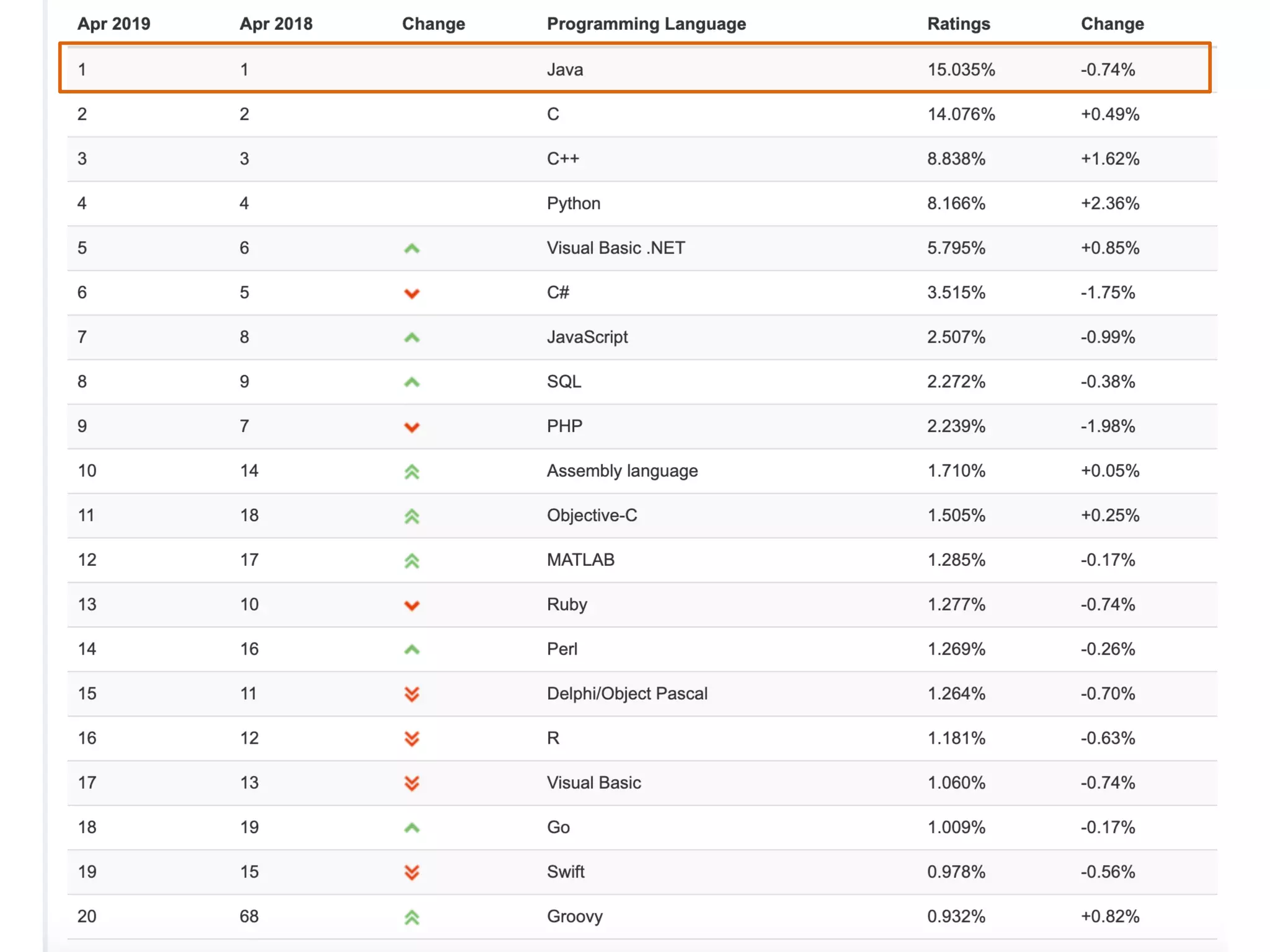 | Apr 2019 | Apr 2018 | Change | Programming Language | Ratings | Change |
|---|---|---|---|---|---|
| 1 | 1 | | Java | 15.035% | -0.74% |
| 2 | 2 | | C | 14.076% | +0.49% |
| 3 | 3 | | C++ | 8.838% | +1.62% |
| 4 | 4 | | Python | 8.166% | +2.36% |
| 5 | 6 | | Visual Basic .NET | 5.795% | +0.85% |
| 6 | 5 | | C# | 3.515% | -1.75% |
| 7 | 8 | | JavaScript | 2.507% | -0.99% |
| 8 | 9 | | SQL | 2.272% | -0.38% |
| 9 | 7 | | PHP | 2.239% | -1.98% |
| 10 | 14 | | Assembly language | 1.710% | +0.05% |
| 11 | 18 | | Objective-C | 1.505% | +0.25% |
| 12 | 17 | | MATLAB | 1.285% | -0.17% |
| 13 | 10 | | Ruby | 1.277% | -0.74% |
| 14 | 16 | | Perl | 1.269% | -0.26% |
| 15 | 11 | | Delphi/Object Pascal | 1.264% | -0.70% |
| 16 | 12 | | R | 1.181% | -0.63% |
| 17 | 13 | | Visual Basic | 1.060% | -0.74% |
| 18 | 19 | | Go | 1.009% | -0.17% |
| 19 | 15 | | Swift | 0.978% | -0.56% |
| 20 | 68 | | Groovy | 0.932% | +0.82% |